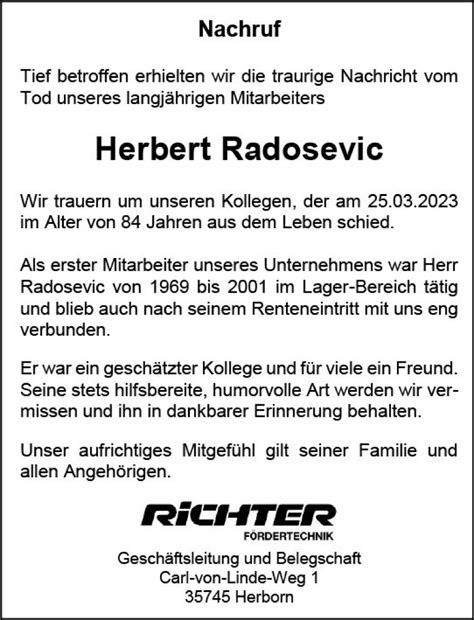 Nachruf

Tief betroffen erhielten wir die traurige Nachricht vom Tod unseres langjährigen Mitarbeiters

Herbert Radosevic

Wir trauern um unseren Kollegen, der am 25.03.2023 im Alter von 84 Jahren aus dem Leben schied.

Als erster Mitarbeiter unseres Unternehmens war Herr Radosevic von 1969 bis 2001 im Lager-Bereich tätig und blieb auch nach seinem Renteneintritt mit uns eng verbunden.

Er war ein geschätzter Kollege und für viele ein Freund. Seine stets hilfsbereite, humorvolle Art werden wir vermissen und ihn in dankbarer Erinnerung behalten.

Unser aufrichtiges Mitgefühl gilt seiner Familie und allen Angehörigen.

RICHTER
FÖRDERTECHNIK

Geschäftsleitung und Belegschaft
Carl-von-Linde-Weg 1
35745 Herborn